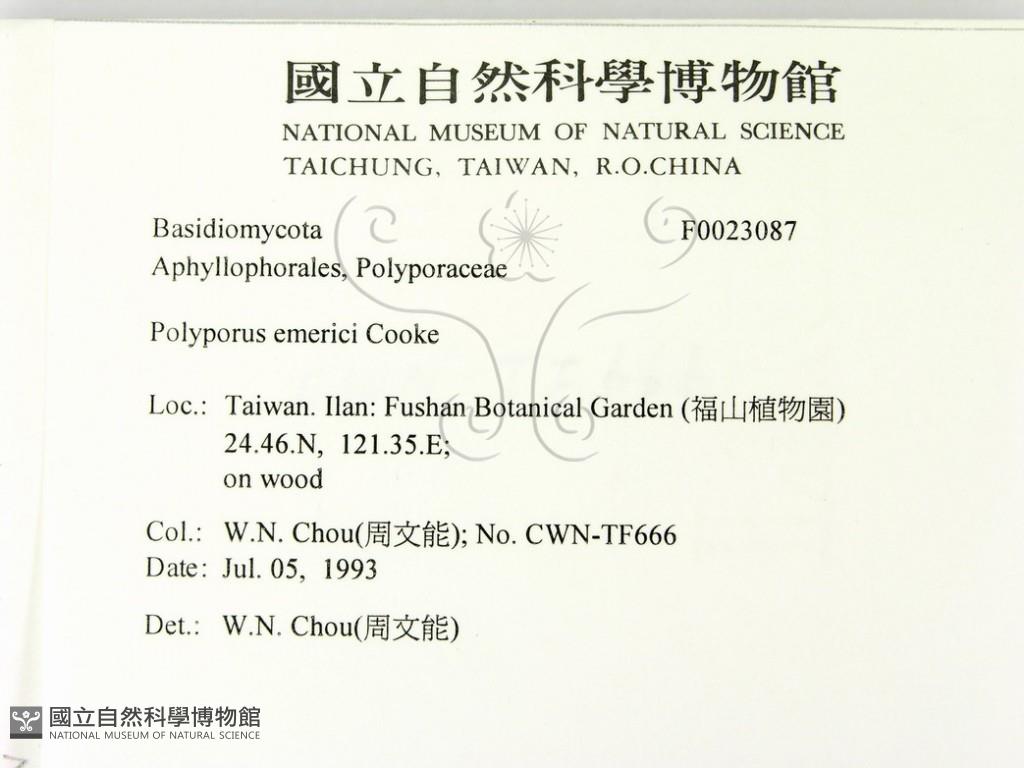 國立自然科學博物館
NATIONAL MUSEUM OF NATURAL SCIENCE
TAICHUNG, TAIWAN, R.O.CHINA

Basidiomycota
F0023087
Aphyllophorales, Polyporaceae

Polyporus emerici Cooke

Loc.: Taiwan. Ilan: Fushan Botanical Garden (福山植物園)
24.46.N, 121.35.E;
on wood

Col.: W.N. Chou(周文能); No. CWN-TF666
Date: Jul. 05, 1993

Det.: W.N. Chou(周文能)

國立自然科學博物館
NATIONAL MUSEUM OF NATURAL SCIENCE